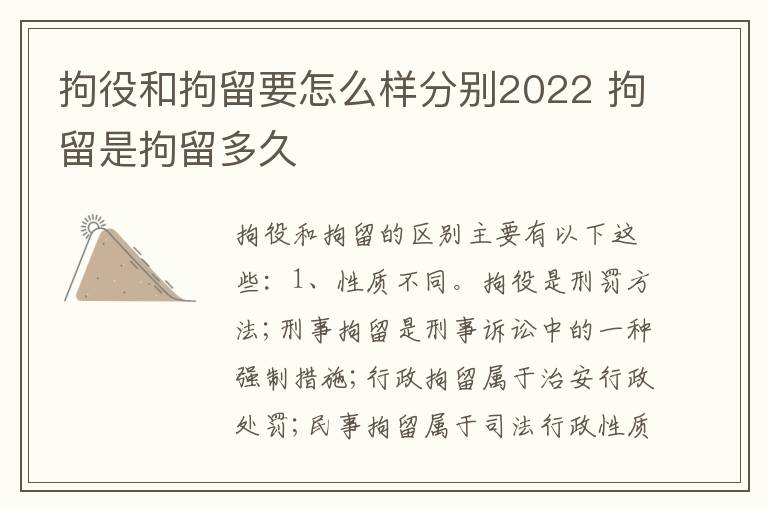 拘役和拘留要怎么样分别2022 拘留是拘留多久

拘役和拘留的区别主要有以下这些：1、性质不同。拘役是刑罚方法；刑事拘留是刑事诉讼中的一种强制措施；行政拘留属于治安行政处罚；民事拘留属于司法行政性质